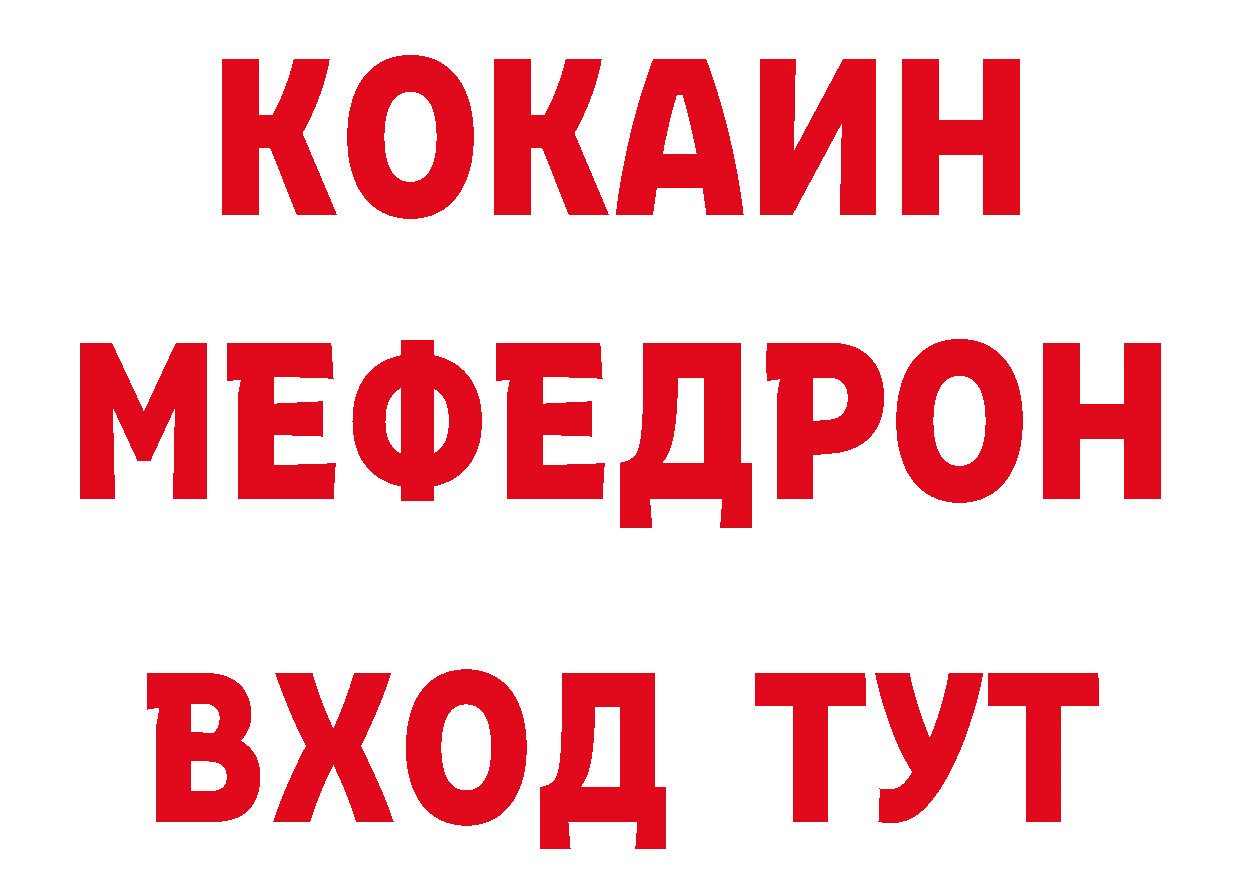 КОКАИН
МЕФЕДРОН
ВХОД ТУТ